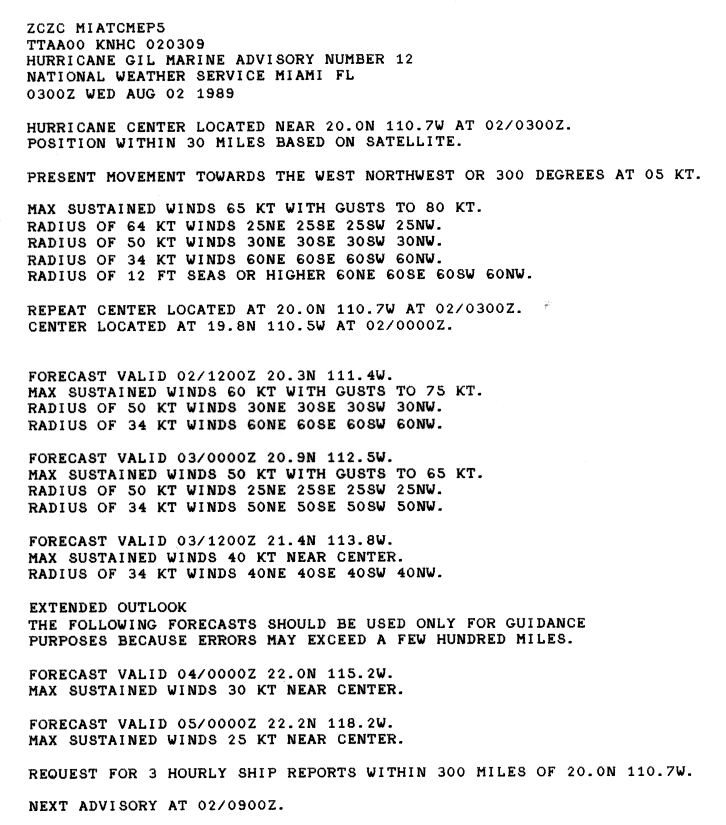 ZCZC MIATCMEP5
TTAA00 KNHC 020309
HURRICANE GIL MARINE ADVISORY NUMBER 12
NATIONAL WEATHER SERVICE MIAMI FL
0300Z WED AUG 02 1989

HURRICANE CENTER LOCATED NEAR 20.0N 110.7W AT 02/0300Z.
POSITION WITHIN 30 MILES BASED ON SATELLITE.

PRESENT MOVEMENT TOWARDS THE WEST NORTHWEST OR 300 DEGREES AT 05 KT.

MAX SUSTAINED WINDS 65 KT WITH GUSTS TO 80 KT.
RADIUS OF 64 KT WINDS 25NE 25SE 25SW 25NW.
RADIUS OF 50 KT WINDS 30NE 30SE 30SW 30NW.
RADIUS OF 34 KT WINDS 60NE 60SE 60SW 60NW.
RADIUS OF 12 FT SEAS OR HIGHER 60NE 60SE 60SW 60NW.

REPEAT CENTER LOCATED AT 20.0N 110.7W AT 02/0300Z.
CENTER LOCATED AT 19.8N 110.5W AT 02/0000Z.

FORECAST VALID 02/1200Z 20.3N 111.4W.
MAX SUSTAINED WINDS 60 KT WITH GUSTS TO 75 KT.
RADIUS OF 50 KT WINDS 30NE 30SE 30SW 30NW.
RADIUS OF 34 KT WINDS 60NE 60SE 60SW 60NW.

FORECAST VALID 03/0000Z 20.9N 112.5W.
MAX SUSTAINED WINDS 50 KT WITH GUSTS TO 65 KT.
RADIUS OF 50 KT WINDS 25NE 25SE 25SW 25NW.
RADIUS OF 34 KT WINDS 50NE 50SE 50SW 50NW.

FORECAST VALID 03/1200Z 21.4N 113.8W.
MAX SUSTAINED WINDS 40 KT NEAR CENTER.
RADIUS OF 34 KT WINDS 40NE 40SE 40SW 40NW.

EXTENDED OUTLOOK
THE FOLLOWING FORECASTS SHOULD BE USED ONLY FOR GUIDANCE PURPOSES BECAUSE ERRORS MAY EXCEED A FEW HUNDRED MILES.

FORECAST VALID 04/0000Z 22.0N 115.2W.
MAX SUSTAINED WINDS 30 KT NEAR CENTER.

FORECAST VALID 05/0000Z 22.2N 118.2W.
MAX SUSTAINED WINDS 25 KT NEAR CENTER.

REQUEST FOR 3 HOURLY SHIP REPORTS WITHIN 300 MILES OF 20.0N 110.7W.

NEXT ADVISORY AT 02/0900Z.